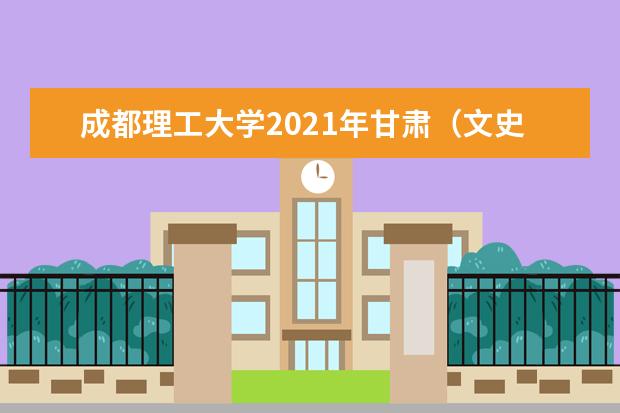 成都理工大学2021年甘肃（文史